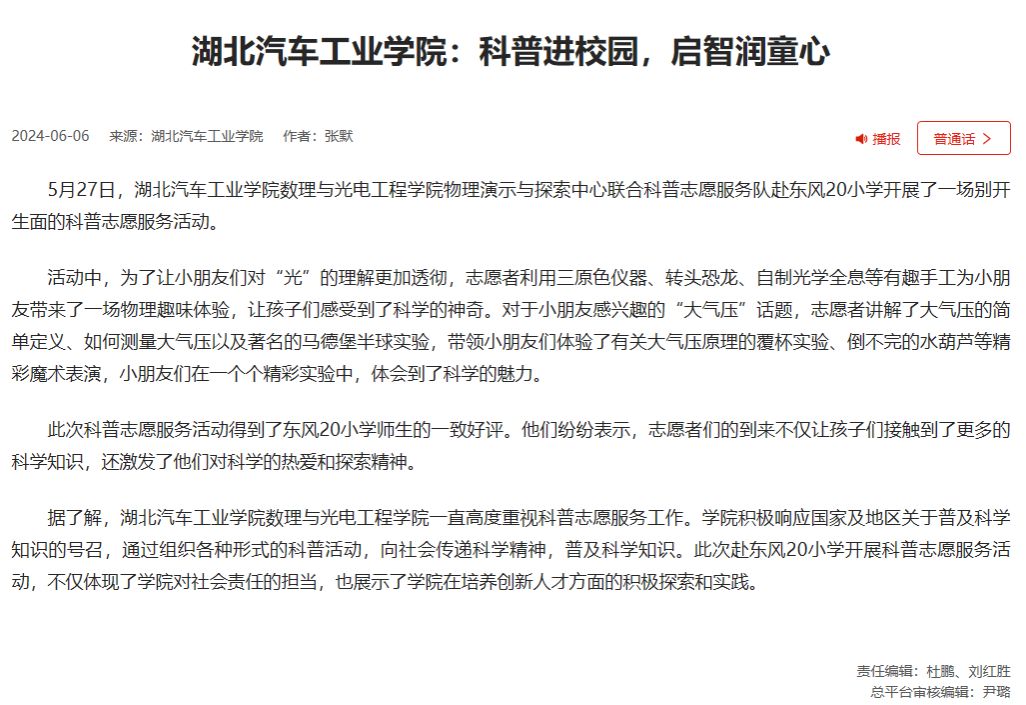 湖北汽车工业学院：科普进校园，启智润童心

2024-06-06　来源：湖北汽车工业学院　作者：张默

播报

普通话 >

5月27日，湖北汽车工业学院数理与光电工程学院物理演示与探索中心联合科普志愿服务队赴东风20小学开展了一场别开生面的科普志愿服务活动。

活动中，为了让小朋友们对“光”的理解更加透彻，志愿者利用三原色仪器、转头恐龙、自制光学全息等有趣手工为小朋友带来了一场物理趣味体验，让孩子们感受到了科学的神奇。对于小朋友感兴趣的“大气压”话题，志愿者讲解了大气压的简单定义、如何测量大气压以及著名的马德堡半球实验，带领小朋友们体验了有关大气压原理的覆杯实验、倒不完的水葫芦等精彩魔术表演，小朋友们在一个个精彩实验中，体会到了科学的魅力。

此次科普志愿服务活动得到了东风20小学师生的一致好评。他们纷纷表示，志愿者们的到来不仅让孩子们接触到了更多的科学知识，还激发了他们对科学的热爱和探索精神。

据了解，湖北汽车工业学院数理与光电工程学院一直高度重视科普志愿服务工作。学院积极响应国家及地区关于普及科学知识的号召，通过组织各种形式的科普活动，向社会传递科学精神，普及科学知识。此次赴东风20小学开展科普志愿服务活动，不仅体现了学院对社会责任的担当，也展示了学院在培养创新人才方面的积极探索和实践。

责任编辑：杜鹏、刘红胜
总平台审核编辑：尹璐